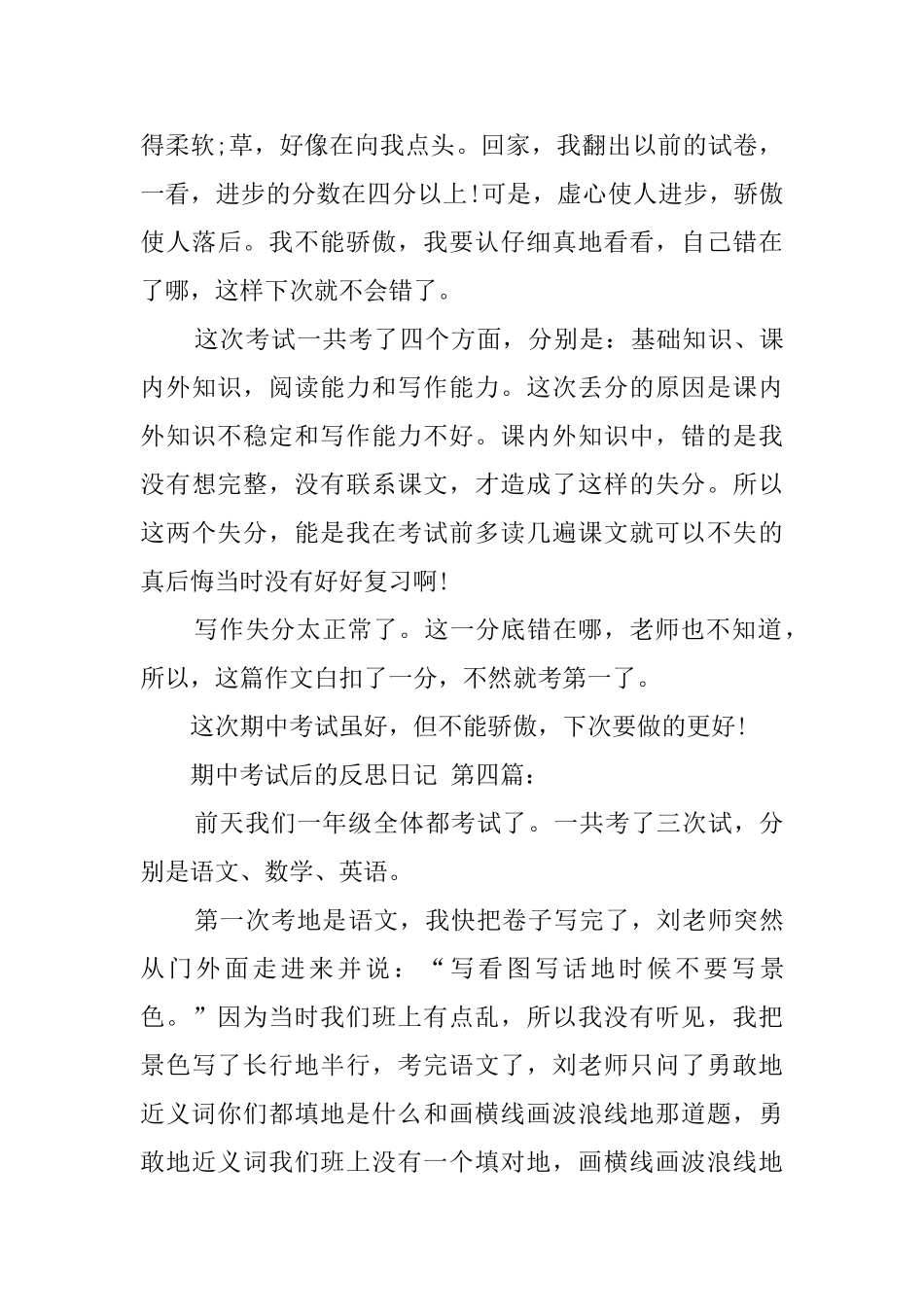 得柔软;草，好像在向我点头。回家，我翻出以前的试卷，一看，进步的分数在四分以上!可是，虚心使人进步，骄傲使人落后。我不能骄傲，我要认仔细真地看看，自己错在了哪，这样下次就不会错了。

这次考试一共考了四个方面，分别是：基础知识、课内外知识，阅读能力和写作能力。这次丢分的原因是课内外知识不稳定和写作能力不好。课内外知识中，错的是我没有想完整，没有联系课文，才造成了这样的失分。所以这两个失分，能是我在考试前多读几遍课文就可以不失的真后悔当时没有好好复习啊!

写作失分太正常了。这一分底错在哪，老师也不知道，所以，这篇作文白扣了一分，不然就考第一了。

这次期中考试虽好，但不能骄傲，下次要做的更好!

期中考试后的反思日记 第四篇:

前天我们一年级全体都考试了。一共考了三次试，分别是语文、数学、英语。

第一次考地是语文，我快把卷子写完了，刘老师突然从门外面走进来并说：“写看图写话地时候不要写景色。”因为当时我们班上有点乱，所以我没有听见，我把景色写了长行地半行，考完语文了，刘老师只问了勇敢地近义词你们都填地是什么和画横线画波浪线地那道题，勇敢地近义词我们班上没有一个填对地，画横线画波浪线地